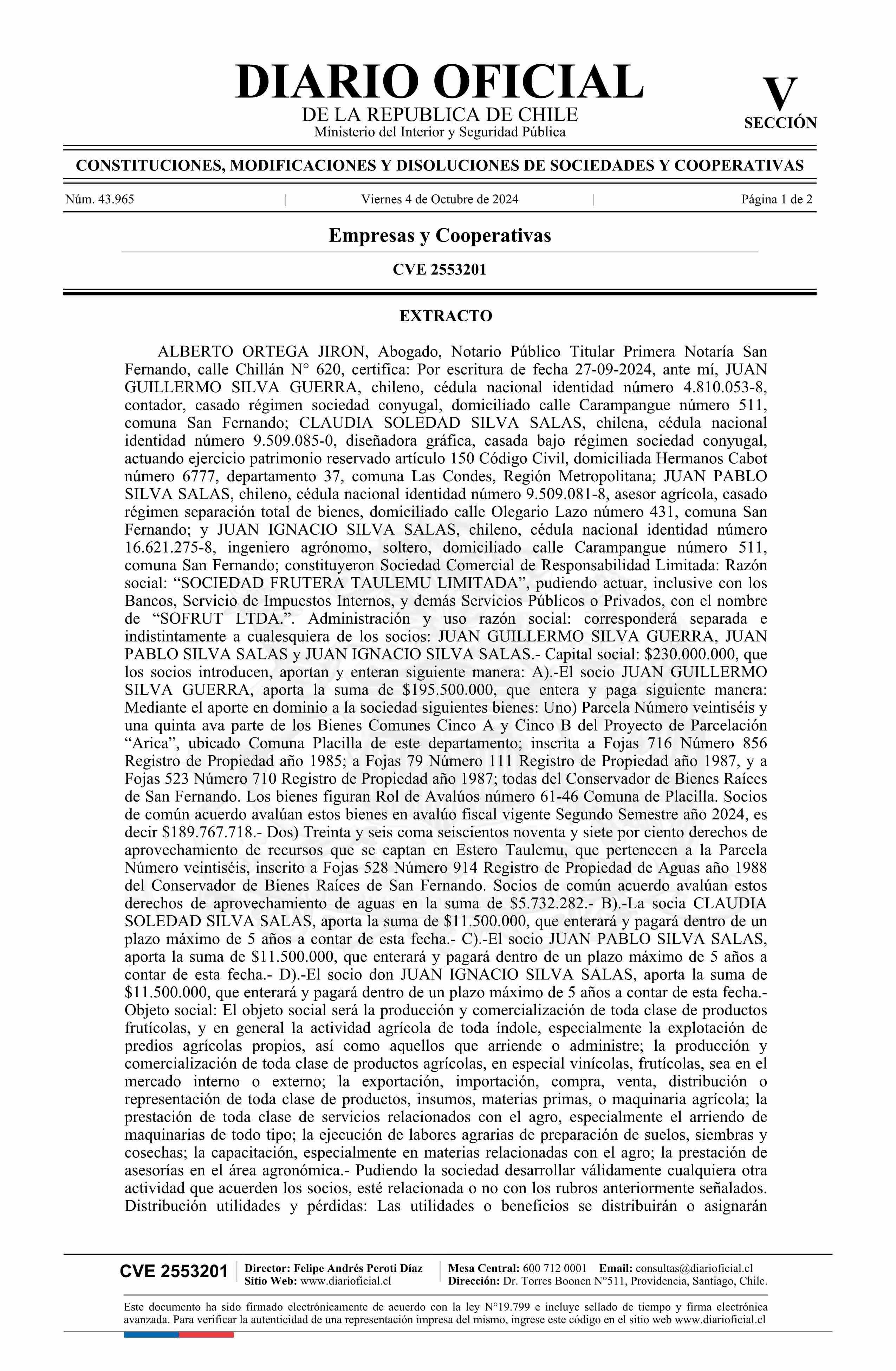 DIARIO OFICIAL
DE LA REPUBLICA DE CHILE
Ministerio del Interior y Seguridad Pública

V
SECCIÓN

CONSTITUCIONES, MODIFICACIONES Y DISOLUCIONES DE SOCIEDADES Y COOPERATIVAS

Núm. 43.965 | Viernes 4 de Octubre de 2024 | Página 1 de 2

Empresas y Cooperativas

CVE 2553201

EXTRACTO

ALBERTO ORTEGA JIRON, Abogado, Notario Público Titular Primera Notaría San Fernando, calle Chillán N° 620, certifica: Por escritura de fecha 27-09-2024, ante mí, JUAN GUILLERMO SILVA GUERRA, chileno, cédula nacional identidad número 4.810.053-8, contador, casado régimen sociedad conyugal, domiciliado calle Carampangue número 511, comuna San Fernando; CLAUDIA SOLEDAD SILVA SALAS, chilena, cédula nacional identidad número 9.509.085-0, diseñadora gráfica, casada bajo régimen sociedad conyugal, actuando ejercicio patrimonio reservado artículo 150 Código Civil, domiciliada Hermanos Cabot número 6777, departamento 37, comuna Las Condes, Región Metropolitana; JUAN PABLO SILVA SALAS, chileno, cédula nacional identidad número 9.509.081-8, asesor agrícola, casado régimen separación total de bienes, domiciliado calle Olegario Lazo número 431, comuna San Fernando; y JUAN IGNACIO SILVA SALAS, chileno, cédula nacional identidad número 16.621.275-8, ingeniero agrónomo, soltero, domiciliado calle Carampangue número 511, comuna San Fernando; constituyeron Sociedad Comercial de Responsabilidad Limitada: Razón social: “SOCIEDAD FRUTERA TAULEMU LIMITADA”, pudiendo actuar, inclusive con los Bancos, Servicio de Impuestos Internos, y demás Servicios Públicos o Privados, con el nombre de “SOFRUT LTDA.”. Administración y uso razón social: corresponderá separada e indistintamente a cualesquiera de los socios: JUAN GUILLERMO SILVA GUERRA, JUAN PABLO SILVA SALAS y JUAN IGNACIO SILVA SALAS.- Capital social: $230.000.000, que los socios introducen, aportan y enteran siguiente manera: A).-El socio JUAN GUILLERMO SILVA GUERRA, aporta la suma de $195.500.000, que entera y paga siguiente manera: Mediante el aporte en dominio a la sociedad siguientes bienes: Uno) Parcela Número veintiséis y una quinta ava parte de los Bienes Comunes Cinco A y Cinco B del Proyecto de Parcelación “Arica”, ubicado Comuna Placilla de este departamento; inscrita a Fojas 716 Número 856 Registro de Propiedad año 1985; a Fojas 79 Número 111 Registro de Propiedad año 1987, y a Fojas 523 Número 710 Registro de Propiedad año 1987; todas del Conservador de Bienes Raíces de San Fernando. Los bienes figuran Rol de Avalúos número 61-46 Comuna de Placilla. Socios de común acuerdo avalúan estos bienes en avalúo fiscal vigente Segundo Semestre año 2024, es decir $189.767.718.- Dos) Treinta y seis coma seiscientos noventa y siete por ciento derechos de aprovechamiento de recursos que se captan en Estero Taulemu, que pertenecen a la Parcela Número veintiséis, inscrito a Fojas 528 Número 914 Registro de Propiedad de Aguas año 1988 del Conservador de Bienes Raíces de San Fernando. Socios de común acuerdo avalúan estos derechos de aprovechamiento de aguas en la suma de $5.732.282.- B).-La socia CLAUDIA SOLEDAD SILVA SALAS, aporta la suma de $11.500.000, que enterará y pagará dentro de un plazo máximo de 5 años a contar de esta fecha.- C).-El socio JUAN PABLO SILVA SALAS, aporta la suma de $11.500.000, que enterará y pagará dentro de un plazo máximo de 5 años a contar de esta fecha.- D).-El socio don JUAN IGNACIO SILVA SALAS, aporta la suma de $11.500.000, que enterará y pagará dentro de un plazo máximo de 5 años a contar de esta fecha.- Objeto social: El objeto social será la producción y comercialización de toda clase de productos frutícolas, y en general la actividad agrícola de toda índole, especialmente la explotación de predios agrícolas propios, así como aquellos que arriende o administre; la producción y comercialización de toda clase de productos agrícolas, en especial vinícolas, frutícolas, sea en el mercado interno o externo; la exportación, importación, compra, venta, distribución o representación de toda clase de productos, insumos, materias primas, o maquinaria agrícola; la prestación de toda clase de servicios relacionados con el agro, especialmente el arriendo de maquinarias de todo tipo; la ejecución de labores agrarias de preparación de suelos, siembras y cosechas; la capacitación, especialmente en materias relacionadas con el agro; la prestación de asesorías en el área agronómica.- Pudiendo la sociedad desarrollar válidamente cualquiera otra actividad que acuerden los socios, esté relacionada o no con los rubros anteriormente señalados. Distribución utilidades y pérdidas: Las utilidades o beneficios se distribuirán o asignarán

CVE 2553201 | Director: Felipe Andrés Peroti Díaz
Sitio Web: www.diarioficial.cl | Mesa Central: 600 712 0001 Email: consultas@diarioficial.cl
Dirección: Dr. Torres Boonen N°511, Providencia, Santiago, Chile.

Este documento ha sido firmado electrónicamente de acuerdo con la ley N°19.799 e incluye sellado de tiempo y firma electrónica avanzada. Para verificar la autenticidad de una representación impresa del mismo, ingrese este código en el sitio web www.diarioficial.cl